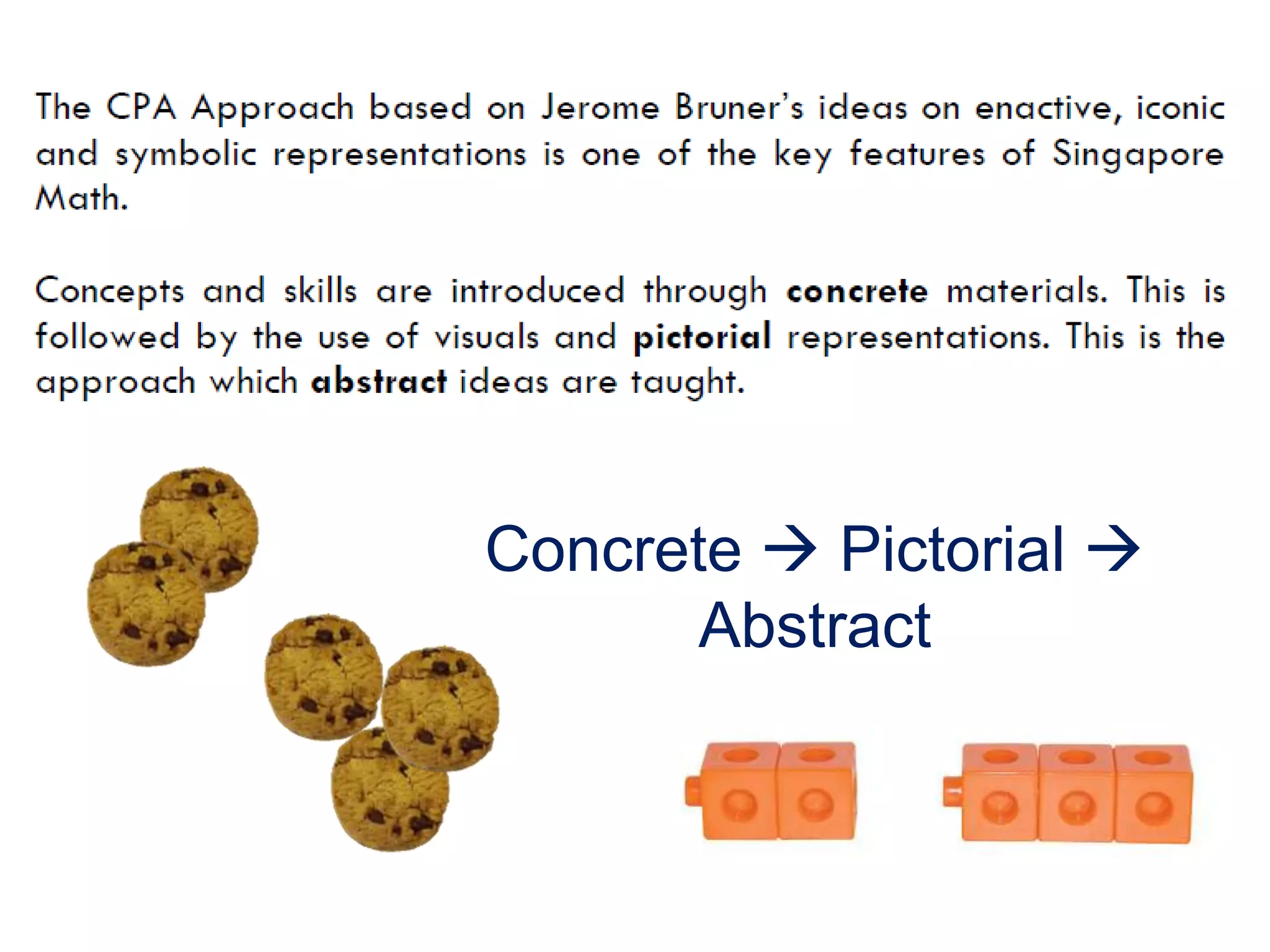 The CPA Approach based on Jerome Bruner's ideas on enactive, iconic and symbolic representations is one of the key features of Singapore Math.

Concepts and skills are introduced through concrete materials. This is followed by the use of visuals and pictorial representations. This is the approach which abstract ideas are taught.

Concrete → Pictorial → Abstract